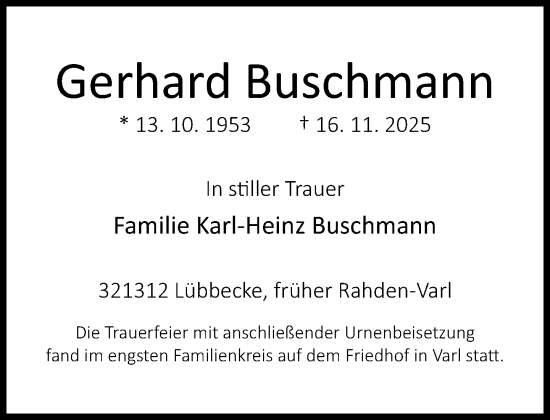 Gerhard Buschmann

* 13. 10. 1953 † 16. 11. 2025

In stiller Trauer

Familie Karl-Heinz Buschmann

321312 Lübbecke, früher Rahden-Varl

Die Trauerfeier mit anschließender Urnenbeisetzung fand im engsten Familienkreis auf dem Friedhof in Varl statt.